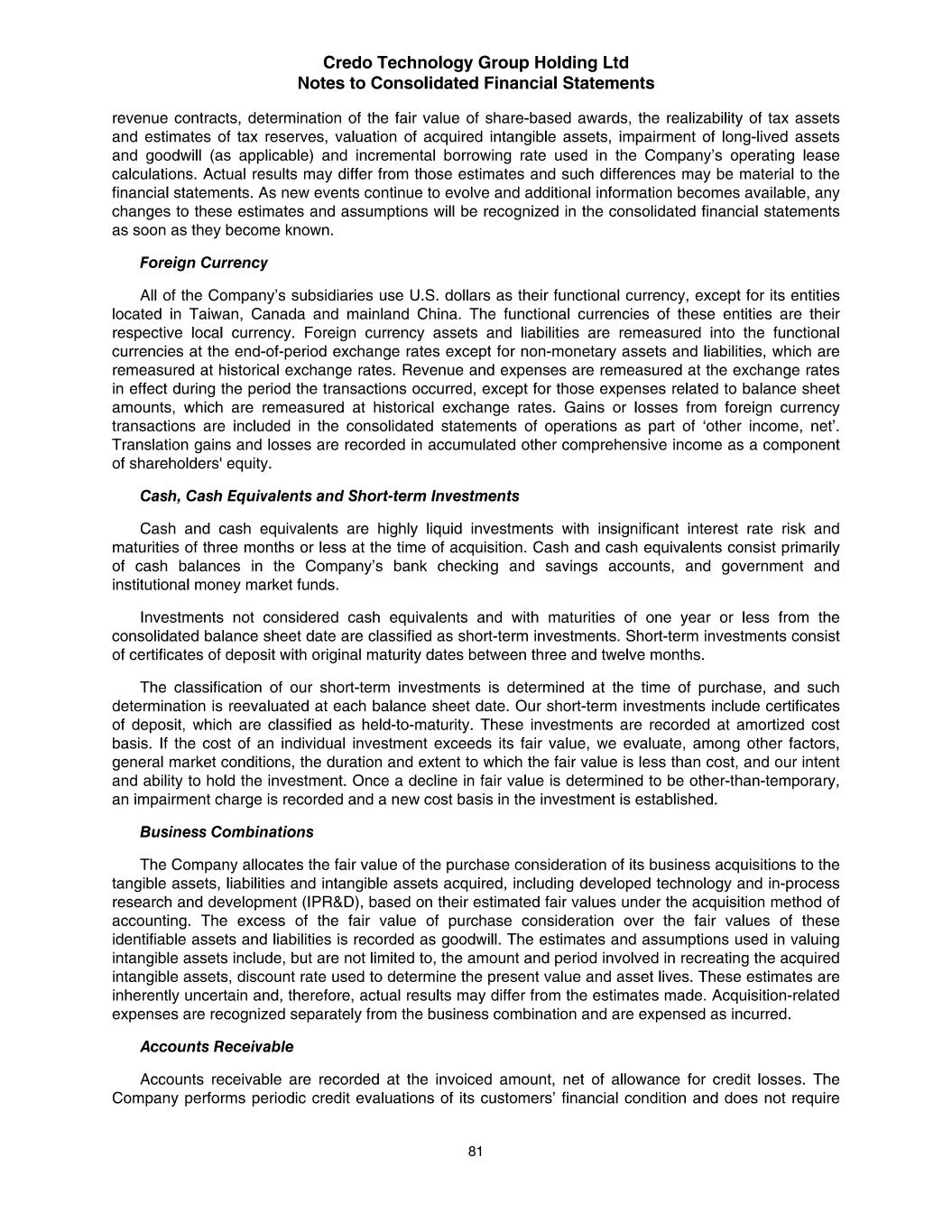 Credo Technology Group Holding Ltd
Notes to Consolidated Financial Statements

revenue contracts, determination of the fair value of share-based awards, the realizability of tax assets and estimates of tax reserves, valuation of acquired intangible assets, impairment of long-lived assets and goodwill (as applicable) and incremental borrowing rate used in the Company's operating lease calculations. Actual results may differ from those estimates and such differences may be material to the financial statements. As new events continue to evolve and additional information becomes available, any changes to these estimates and assumptions will be recognized in the consolidated financial statements as soon as they become known.

Foreign Currency

All of the Company's subsidiaries use U.S. dollars as their functional currency, except for its entities located in Taiwan, Canada and mainland China. The functional currencies of these entities are their respective local currency. Foreign currency assets and liabilities are remeasured into the functional currencies at the end-of-period exchange rates except for non-monetary assets and liabilities, which are remeasured at historical exchange rates. Revenue and expenses are remeasured at the exchange rates in effect during the period the transactions occurred, except for those expenses related to balance sheet amounts, which are remeasured at historical exchange rates. Gains or losses from foreign currency transactions are included in the consolidated statements of operations as part of 'other income, net'. Translation gains and losses are recorded in accumulated other comprehensive income as a component of shareholders' equity.

Cash, Cash Equivalents and Short-term Investments

Cash and cash equivalents are highly liquid investments with insignificant interest rate risk and maturities of three months or less at the time of acquisition. Cash and cash equivalents consist primarily of cash balances in the Company's bank checking and savings accounts, and government and institutional money market funds.

Investments not considered cash equivalents and with maturities of one year or less from the consolidated balance sheet date are classified as short-term investments. Short-term investments consist of certificates of deposit with original maturity dates between three and twelve months.

The classification of our short-term investments is determined at the time of purchase, and such determination is reevaluated at each balance sheet date. Our short-term investments include certificates of deposit, which are classified as held-to-maturity. These investments are recorded at amortized cost basis. If the cost of an individual investment exceeds its fair value, we evaluate, among other factors, general market conditions, the duration and extent to which the fair value is less than cost, and our intent and ability to hold the investment. Once a decline in fair value is determined to be other-than-temporary, an impairment charge is recorded and a new cost basis in the investment is established.

Business Combinations

The Company allocates the fair value of the purchase consideration of its business acquisitions to the tangible assets, liabilities and intangible assets acquired, including developed technology and in-process research and development (IPR&D), based on their estimated fair values under the acquisition method of accounting. The excess of the fair value of purchase consideration over the fair values of these identifiable assets and liabilities is recorded as goodwill. The estimates and assumptions used in valuing intangible assets include, but are not limited to, the amount and period involved in recreating the acquired intangible assets, discount rate used to determine the present value and asset lives. These estimates are inherently uncertain and, therefore, actual results may differ from the estimates made. Acquisition-related expenses are recognized separately from the business combination and are expensed as incurred.

Accounts Receivable

Accounts receivable are recorded at the invoiced amount, net of allowance for credit losses. The Company performs periodic credit evaluations of its customers' financial condition and does not require

81